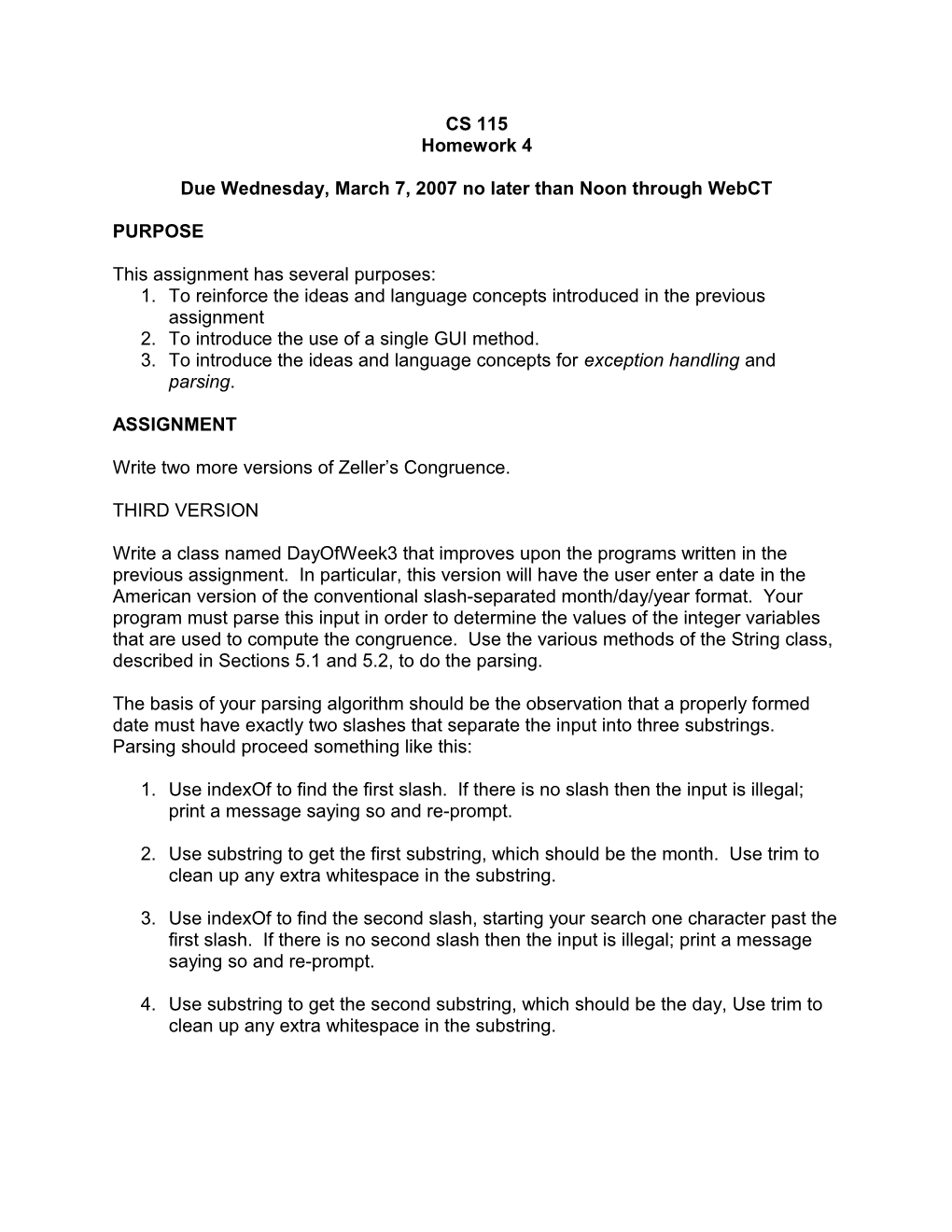 CS 115
Homework 4

Due Wednesday, March 7, 2007 no later than Noon through WebCT

PURPOSE

This assignment has several purposes:
1. To reinforce the ideas and language concepts introduced in the previous assignment
2. To introduce the use of a single GUI method.
3. To introduce the ideas and language concepts for exception handling and parsing.

ASSIGNMENT

Write two more versions of Zeller's Congruence.

THIRD VERSION

Write a class named DayOfWeek3 that improves upon the programs written in the previous assignment. In particular, this version will have the user enter a date in the American version of the conventional slash-separated month/day/year format. Your program must parse this input in order to determine the values of the integer variables that are used to compute the congruence. Use the various methods of the String class, described in Sections 5.1 and 5.2, to do the parsing.

The basis of your parsing algorithm should be the observation that a properly formed date must have exactly two slashes that separate the input into three substrings. Parsing should proceed something like this:

1. Use indexOf to find the first slash. If there is no slash then the input is illegal; print a message saying so and re-prompt.

2. Use substring to get the first substring, which should be the month. Use trim to clean up any extra whitespace in the substring.

3. Use indexOf to find the second slash, starting your search one character past the first slash. If there is no second slash then the input is illegal; print a message saying so and re-prompt.

4. Use substring to get the second substring, which should be the day, Use trim to clean up any extra whitespace in the substring.